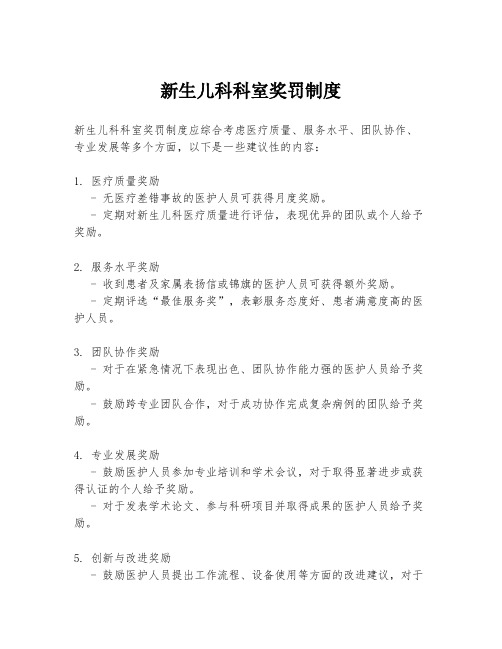 新生儿科科室奖罚制度

新生儿科科室奖罚制度应综合考虑医疗质量、服务水平、团队协作、专业发展等多个方面，以下是一些建议性的内容：

1. 医疗质量奖励
- 无医疗差错事故的医护人员可获得月度奖励。
- 定期对新生儿科医疗质量进行评估，表现优异的团队或个人给予奖励。

2. 服务水平奖励
- 收到患者及家属表扬信或锦旗的医护人员可获得额外奖励。
- 定期评选“最佳服务奖”，表彰服务态度好、患者满意度高的医护人员。

3. 团队协作奖励
- 对于在紧急情况下表现出色、团队协作能力强的医护人员给予奖励。
- 鼓励跨专业团队合作，对于成功协作完成复杂病例的团队给予奖励。

4. 专业发展奖励
- 鼓励医护人员参加专业培训和学术会议，对于取得显著进步或获得认证的个人给予奖励。
- 对于发表学术论文、参与科研项目并取得成果的医护人员给予奖励。

5. 创新与改进奖励
- 鼓励医护人员提出工作流程、设备使用等方面的改进建议，对于